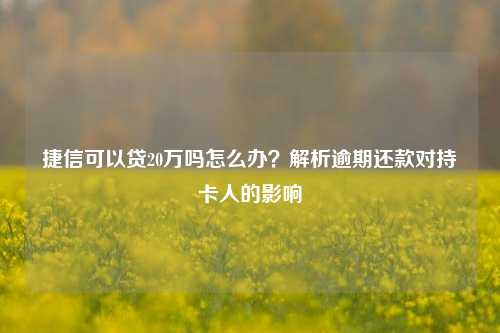 捷信可以贷20万吗怎么办？解析逾期还款对持卡人的影响